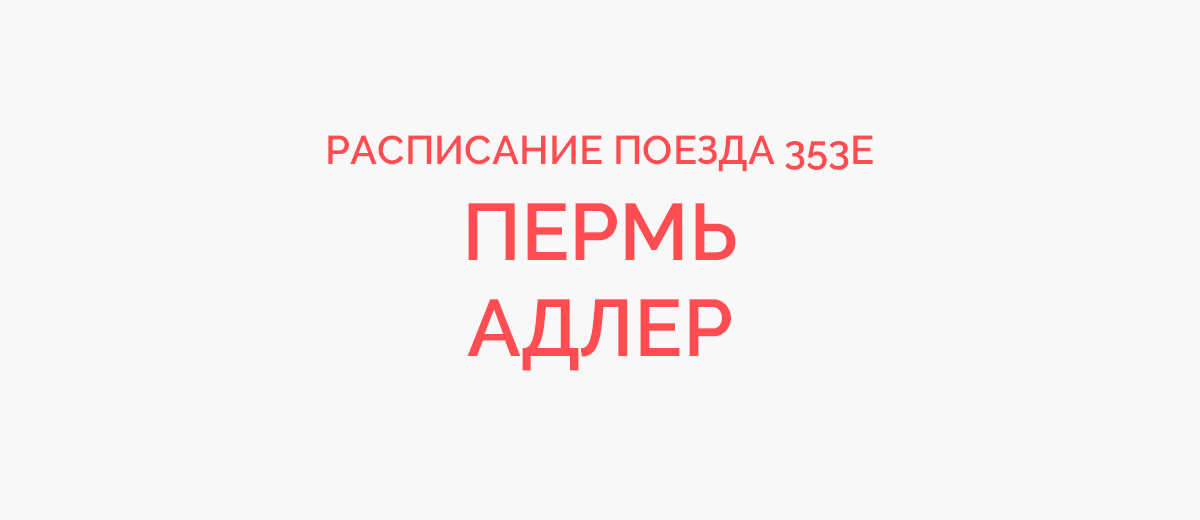 РАСПИСАНИЕ ПОЕЗДА 353Е
ПЕРМЬ
АДЛЕР